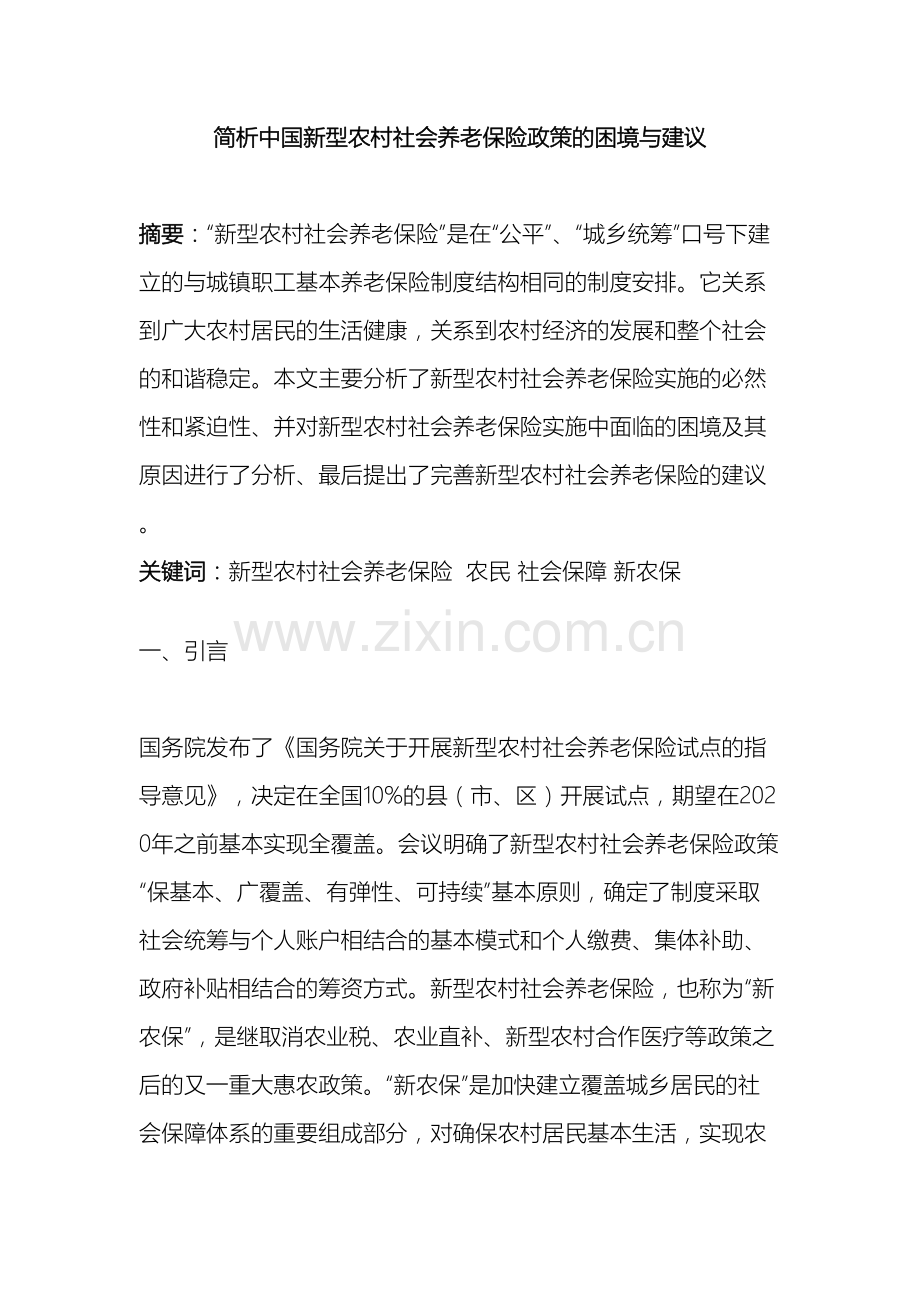 简析中国新型农村社会养老保险政策的困境与建议

摘要：“新型农村社会养老保险”是在“公平”、“城乡统筹”口号下建立的与城镇职工基本养老保险制度结构相同的制度安排。它关系到广大农村居民的生活健康，关系到农村经济的发展和整个社会的和谐稳定。本文主要分析了新型农村社会养老保险实施的必然性和紧迫性、并对新型农村社会养老保险实施中面临的困境及其原因进行了分析、最后提出了完善新型农村社会养老保险的建议。

关键词：新型农村社会养老保险 农民 社会保障 新农保

www.zixin.com.cn

一、引言

国务院发布了《国务院关于开展新型农村社会养老保险试点的指导意见》，决定在全国10%的县（市、区）开展试点，期望在2020年之前基本实现全覆盖。会议明确了新型农村社会养老保险政策“保基本、广覆盖、有弹性、可持续”基本原则，确定了制度采取社会统筹与个人账户相结合的基本模式和个人缴费、集体补助、政府补贴相结合的筹资方式。新型农村社会养老保险，也称为“新农保”，是继取消农业税、农业直补、新型农村合作医疗等政策之后的又一重大惠农政策。“新农保”是加快建立覆盖城乡居民的社会保障体系的重要组成部分，对确保农村居民基本生活，实现农